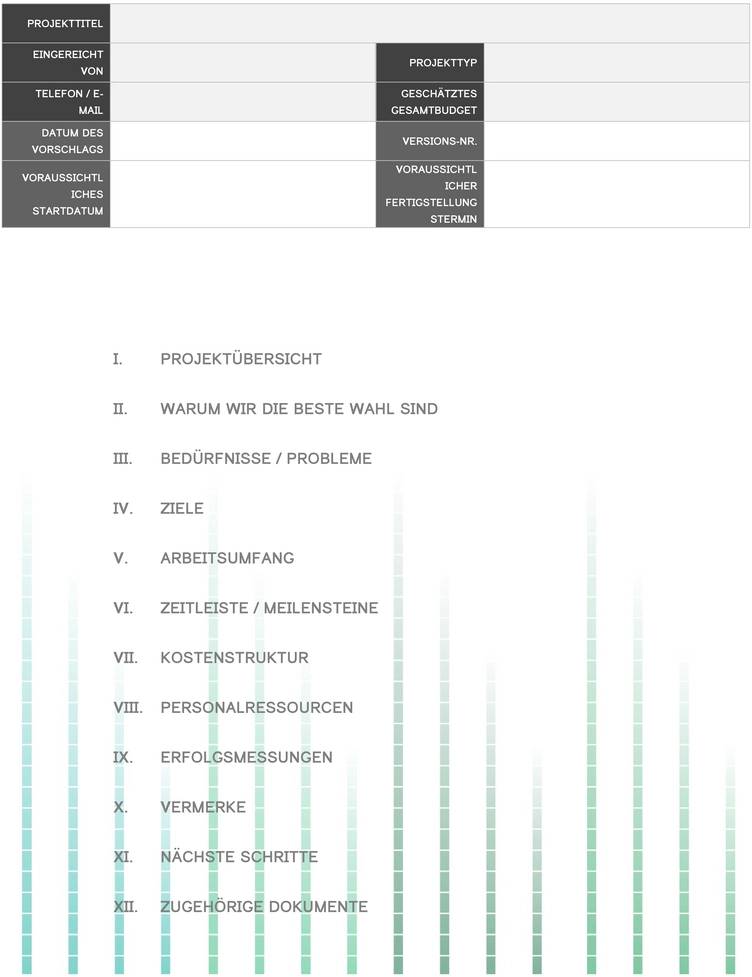 | PROJEKTTITEL | | | |
|---|---|---|---|
| EINGEREICHT VON | | PROJEKTTYP | |
| TELEFON / E-MAIL | | GESCHÄTZTES GESAMTBUDGET | |
| DATUM DES VORSCHLAGS | | VERSIONS-NR. | |
| VORAUSSICHTLICHES STARTDATUM | | VORAUSSICHTLICHER FERTIGSTELLUNGSTERMIN | |

I. PROJEKTÜBERSICHT

II. WARUM WIR DIE BESTE WAHL SIND

III. BEDÜRFNISSE / PROBLEME

IV. ZIELE

V. ARBEITSUMFANG

VI. ZEITLEISTE / MEILENSTEINE

VII. KOSTENSTRUKTUR

VIII. PERSONALRESSOURCEN

IX. ERFOLGSMESSUNGEN

X. VERMERKE

XI. NÄCHSTE SCHRITTE

XII. ZUGEHÖRIGE DOKUMENTE